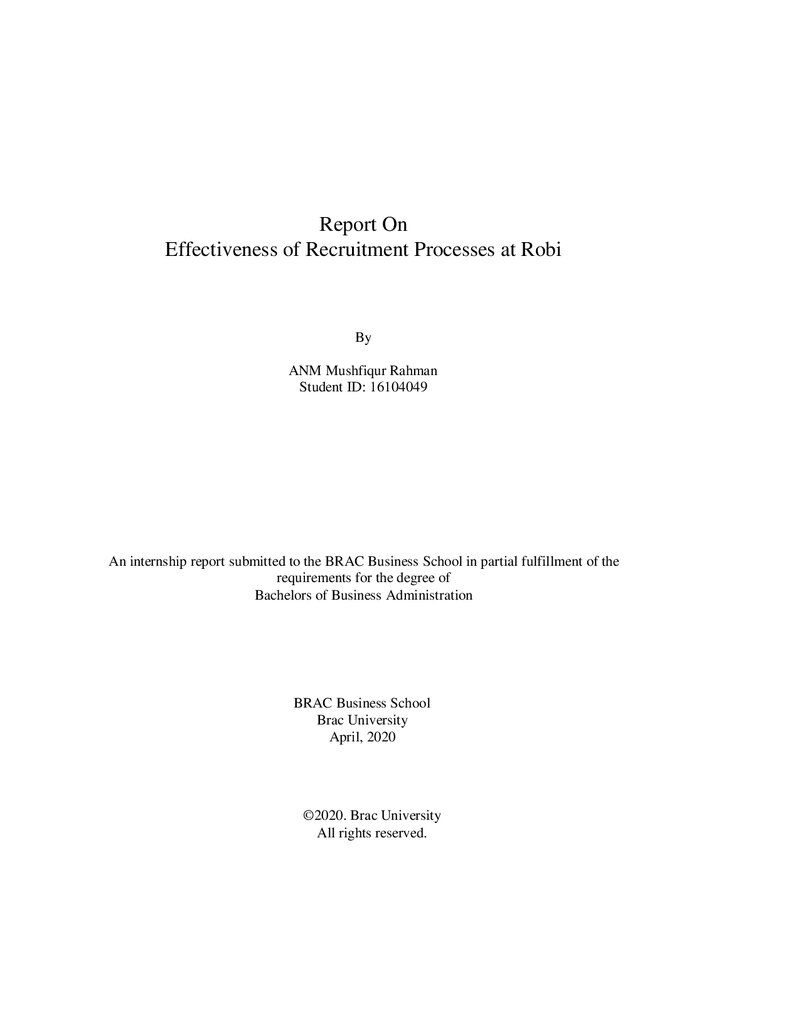 Report On
Effectiveness of Recruitment Processes at Robi

By

ANM Mushfiqur Rahman
Student ID: 16104049

An internship report submitted to the BRAC Business School in partial fulfillment of the requirements for the degree of Bachelors of Business Administration

BRAC Business School
Brac University
April, 2020

©2020. Brac University
All rights reserved.